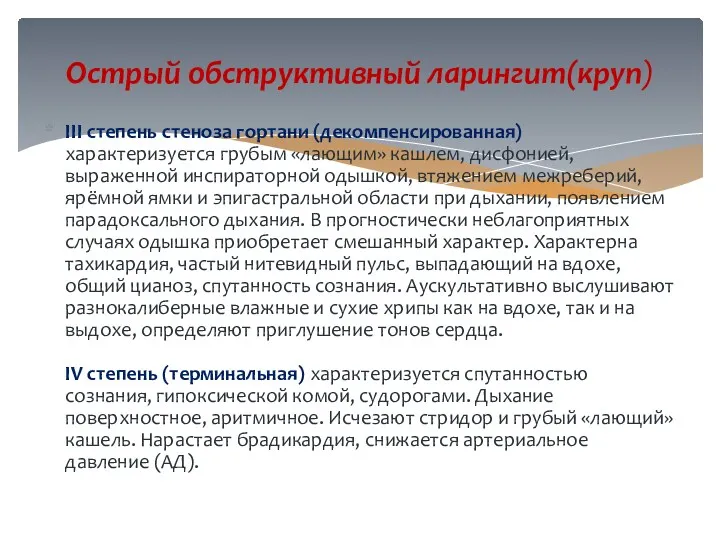 Острый обструктивный ларингит(круп)

III степень стеноза гортани (декомпенсированная) характеризуется грубым «лающим» кашлем, дисфонией, выраженной инспираторной одышкой, втяжением межреберий, ярёмной ямки и эпигастральной области при дыхании, появлением парадоксального дыхания. В прогностически неблагоприятных случаях одышка приобретает смешанный характер. Характерна тахикардия, частый нитевидный пульс, выпадающий на вдохе, общий цианоз, спутанность сознания. Аускультативно выслушивают разнокалиберные влажные и сухие хрипы как на вдохе, так и на выдохе, определяют приглушение тонов сердца.

IV степень (терминальная) характеризуется спутанностью сознания, гипоксической комой, судорогами. Дыхание поверхностное, аритмичное. Исчезают стридор и грубый «лающий» кашель. Нарастает брадикардия, снижается артериальное давление (АД).